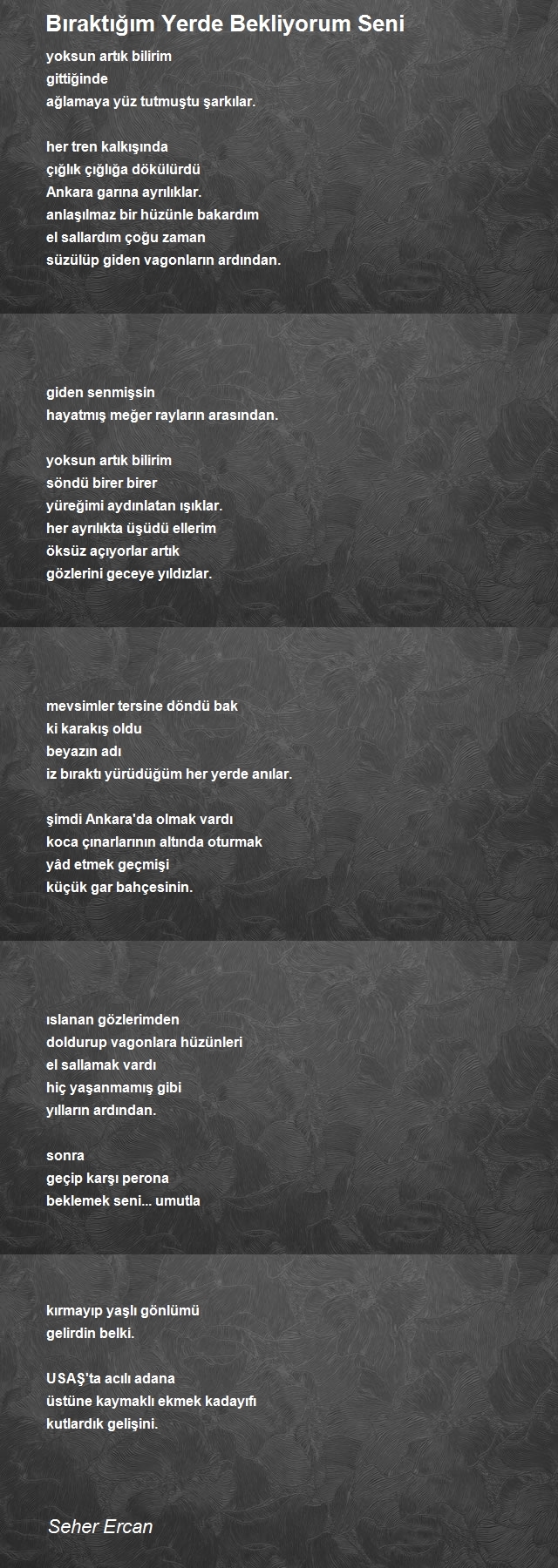 Bıraktığım Yerde Bekliyorum Seni

yoksun artık bilirim
gittiğinde
ağlamaya yüz tutmuştu şarkılar.

her tren kalkışında
çığlık çığlığa dökülürdü
Ankara garına ayrılıklar.
anlaşılmaz bir hüzünle bakardım
el sallardım çoğu zaman
süzülüp giden vagonların ardından.

giden senmişsin
hayatmış meğer rayların arasından.

yoksun artık bilirim
söndü birer birer
yüreğimi aydınlatan ışıklar.
her ayrılıkta üşüdü ellerim
öksüz açıyorlar artık
gözlerini geceye yıldızlar.

mevsimler tersine döndü bak
ki karakış oldu
beyazın adı
iz bıraktı yürüdüğüm her yerde anılar.

şimdi Ankara'da olmak vardı
koca çınarlarının altında oturmak
yâd etmek geçmişi
küçük gar bahçesinin.

ıslanan gözlerimden
doldurup vagonlara hüzünleri
el sallamak vardı
hiç yaşanmamış gibi
yılların ardından.

sonra
geçip karşı perona
beklemek seni... umutla

kırmayıp yaşlı gönlümü
gelirdin belki.

USAŞ'ta acılı adana
üstüne kaymaklı ekmek kadayıfı
kutlardık gelişini.

Seher Ercan